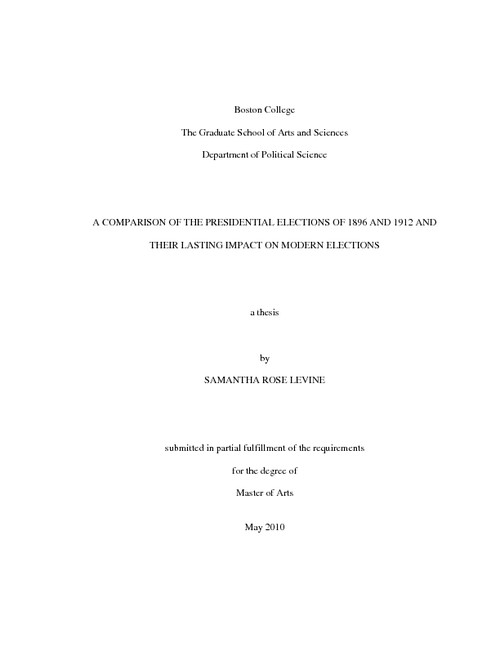 Boston College

The Graduate School of Arts and Sciences

Department of Political Science

A COMPARISON OF THE PRESIDENTIAL ELECTIONS OF 1896 AND 1912 AND

THEIR LASTING IMPACT ON MODERN ELECTIONS

a thesis

by

SAMANTHA ROSE LEVINE

submitted in partial fulfillment of the requirements

for the degree of

Master of Arts

May 2010